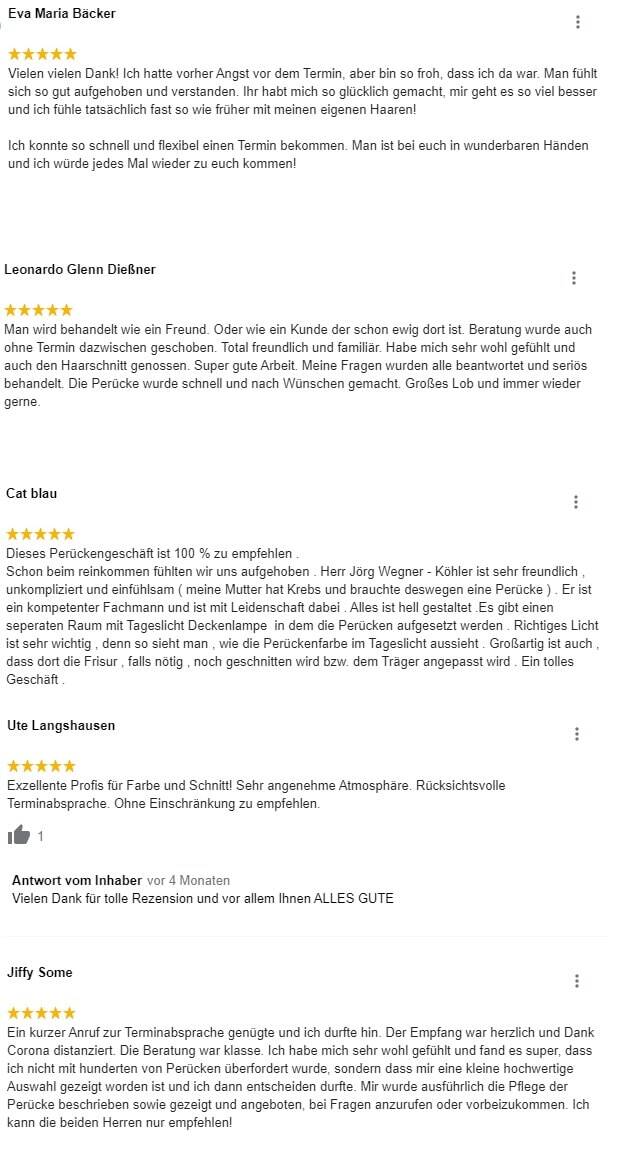 Eva Maria Bäcker

Vielen vielen Dank! Ich hatte vorher Angst vor dem Termin, aber bin so froh, dass ich da war. Man fühlt sich so gut aufgehoben und verstanden. Ihr habt mich so glücklich gemacht, mir geht es so viel besser und ich fühle tatsächlich fast so wie früher mit meinen eigenen Haaren!

Ich konnte so schnell und flexibel einen Termin bekommen. Man ist bei euch in wunderbaren Händen und ich würde jedes Mal wieder zu euch kommen!

Leonardo Glenn Dießner

Man wird behandelt wie ein Freund. Oder wie ein Kunde der schon ewig dort ist. Beratung wurde auch ohne Termin dazwischen geschoben. Total freundlich und familiär. Habe mich sehr wohl gefühlt und auch den Haarschnitt genossen. Super gute Arbeit. Meine Fragen wurden alle beantwortet und seriös behandelt. Die Perücke wurde schnell und nach Wünschen gemacht. Großes Lob und immer wieder gerne.

Cat blau

Dieses Perückengeschäft ist 100 % zu empfehlen .
Schon beim reinkommen fühlten wir uns aufgehoben . Herr Jörg Wegner - Köhler ist sehr freundlich , unkompliziert und einfühlsam ( meine Mutter hat Krebs und brauchte deswegen eine Perücke ) . Er ist ein kompetenter Fachmann und ist mit Leidenschaft dabei . Alles ist hell gestaltet .Es gibt einen seperaten Raum mit Tageslicht Deckenlampe in dem die Perücken aufgesetzt werden . Richtiges Licht ist sehr wichtig , denn so sieht man , wie die Perückenfarbe im Tageslicht aussieht . Großartig ist auch , dass dort die Frisur , falls nötig , noch geschnitten wird bzw. dem Träger angepasst wird . Ein tolles Geschäft .

Ute Langshausen

Exzellente Profis für Farbe und Schnitt! Sehr angenehme Atmosphäre. Rücksichtsvolle Terminabsprache. Ohne Einschränkung zu empfehlen.

1

Antwort vom Inhaber vor 4 Monaten
Vielen Dank für tolle Rezension und vor allem Ihnen ALLES GUTE

Jiffy Some

Ein kurzer Anruf zur Terminabsprache genügte und ich durfte hin. Der Empfang war herzlich und Dank Corona distanziert. Die Beratung war klasse. Ich habe mich sehr wohl gefühlt und fand es super, dass ich nicht mit hunderten von Perücken überfordert wurde, sondern dass mir eine kleine hochwertige Auswahl gezeigt worden ist und ich dann entscheiden durfte. Mir wurde ausführlich die Pflege der Perücke beschrieben sowie gezeigt und angeboten, bei Fragen anzurufen oder vorbeizukommen. Ich kann die beiden Herren nur empfehlen!